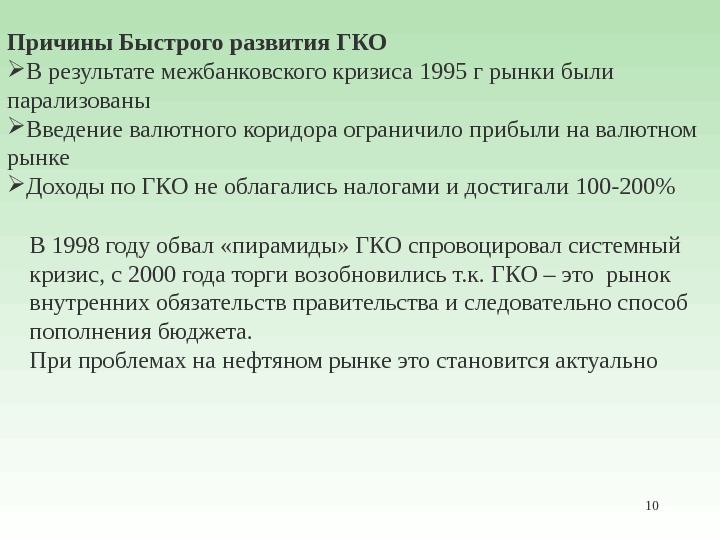 Причины Быстрого развития ГКО
➢В результате межбанковского кризиса 1995 г рынки были парализованы
➢Введение валютного коридора ограничило прибыли на валютном рынке
➢Доходы по ГКО не облагались налогами и достигали 100-200%

В 1998 году обвал «пирамиды» ГКО спровоцировал системный кризис, с 2000 года торги возобновились т.к. ГКО – это рынок внутренних обязательств правительства и следовательно способ пополнения бюджета.
При проблемах на нефтяном рынке это становится актуально

10